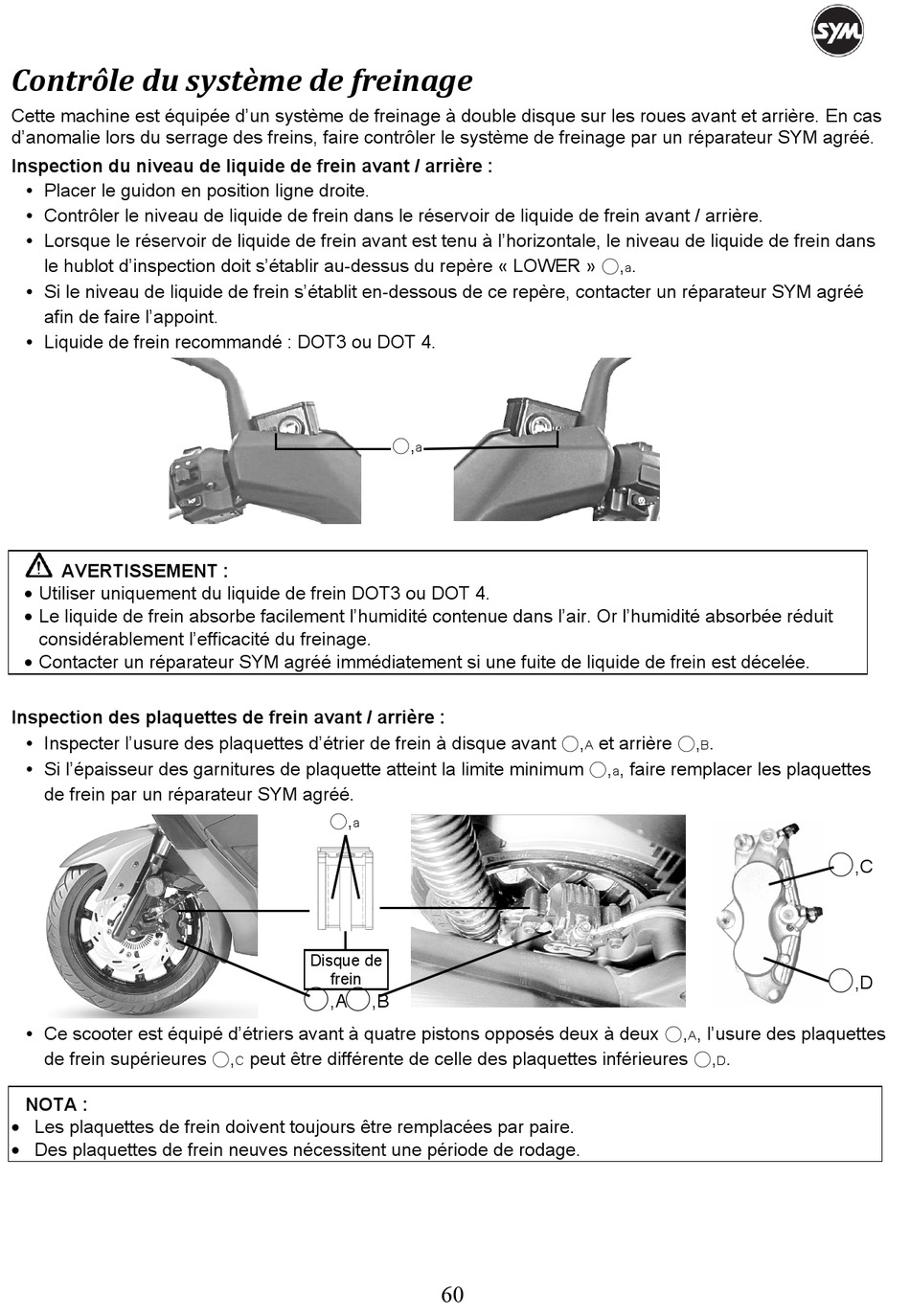 SYM

Contrôle du système de freinage

Cette machine est équipée d'un système de freinage à double disque sur les roues avant et arrière. En cas d'anomalie lors du serrage des freins, faire contrôler le système de freinage par un réparateur SYM agréé.

Inspection du niveau de liquide de frein avant / arrière :
• Placer le guidon en position ligne droite.
• Contrôler le niveau de liquide de frein dans le réservoir de liquide de frein avant / arrière.
• Lorsque le réservoir de liquide de frein avant est tenu à l'horizontale, le niveau de liquide de frein dans le hublot d'inspection doit s'établir au-dessus du repère « LOWER » ○,a.
• Si le niveau de liquide de frein s'établit en-dessous de ce repère, contacter un réparateur SYM agréé afin de faire l'appoint.
• Liquide de frein recommandé : DOT3 ou DOT 4.

○,a

AVERTISSEMENT :
• Utiliser uniquement du liquide de frein DOT3 ou DOT 4.
• Le liquide de frein absorbe facilement l'humidité contenue dans l'air. Or l'humidité absorbée réduit considérablement l'efficacité du freinage.
• Contacter un réparateur SYM agréé immédiatement si une fuite de liquide de frein est décelée.

Inspection des plaquettes de frein avant / arrière :
• Inspecter l'usure des plaquettes d'étrier de frein à disque avant ○,A et arrière ○,B.
• Si l'épaisseur des garnitures de plaquette atteint la limite minimum ○,a, faire remplacer les plaquettes de frein par un réparateur SYM agréé.

○,a
Disque de frein
○,A ○,B
○,C
○,D

• Ce scooter est équipé d'étriers avant à quatre pistons opposés deux à deux ○,A, l'usure des plaquettes de frein supérieures ○,C peut être différente de celle des plaquettes inférieures ○,D.

NOTA :
• Les plaquettes de frein doivent toujours être remplacées par paire.
• Des plaquettes de frein neuves nécessitent une période de rodage.

60